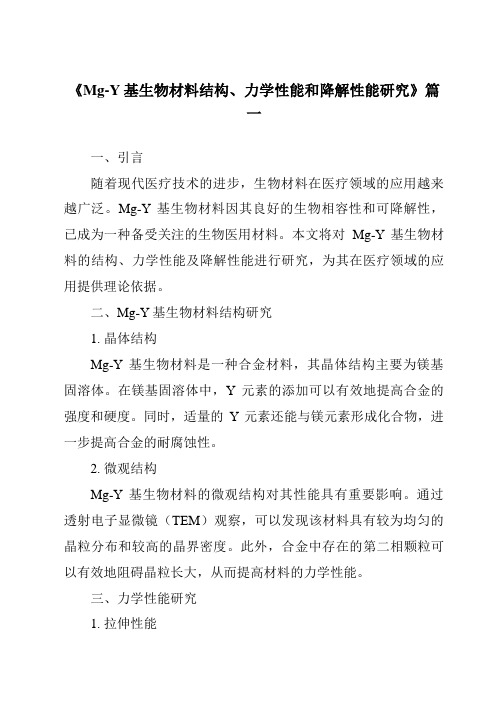 《Mg-Y 基生物材料结构、力学性能和降解性能研究》篇一

一、引言

随着现代医疗技术的进步，生物材料在医疗领域的应用越来越广泛。Mg-Y 基生物材料因其良好的生物相容性和可降解性，已成为一种备受关注的生物医用材料。本文将对 Mg-Y 基生物材料的结构、力学性能及降解性能进行研究，为其在医疗领域的应用提供理论依据。

二、Mg-Y 基生物材料结构研究

1. 晶体结构

Mg-Y 基生物材料是一种合金材料，其晶体结构主要为镁基固溶体。在镁基固溶体中，Y 元素的添加可以有效地提高合金的强度和硬度。同时，适量的 Y 元素还能与镁元素形成化合物，进一步提高合金的耐腐蚀性。

2. 微观结构

Mg-Y 基生物材料的微观结构对其性能具有重要影响。通过透射电子显微镜（TEM）观察，可以发现该材料具有较为均匀的晶粒分布和较高的晶界密度。此外，合金中存在的第二相颗粒可以有效地阻碍晶粒长大，从而提高材料的力学性能。

三、力学性能研究

1. 拉伸性能